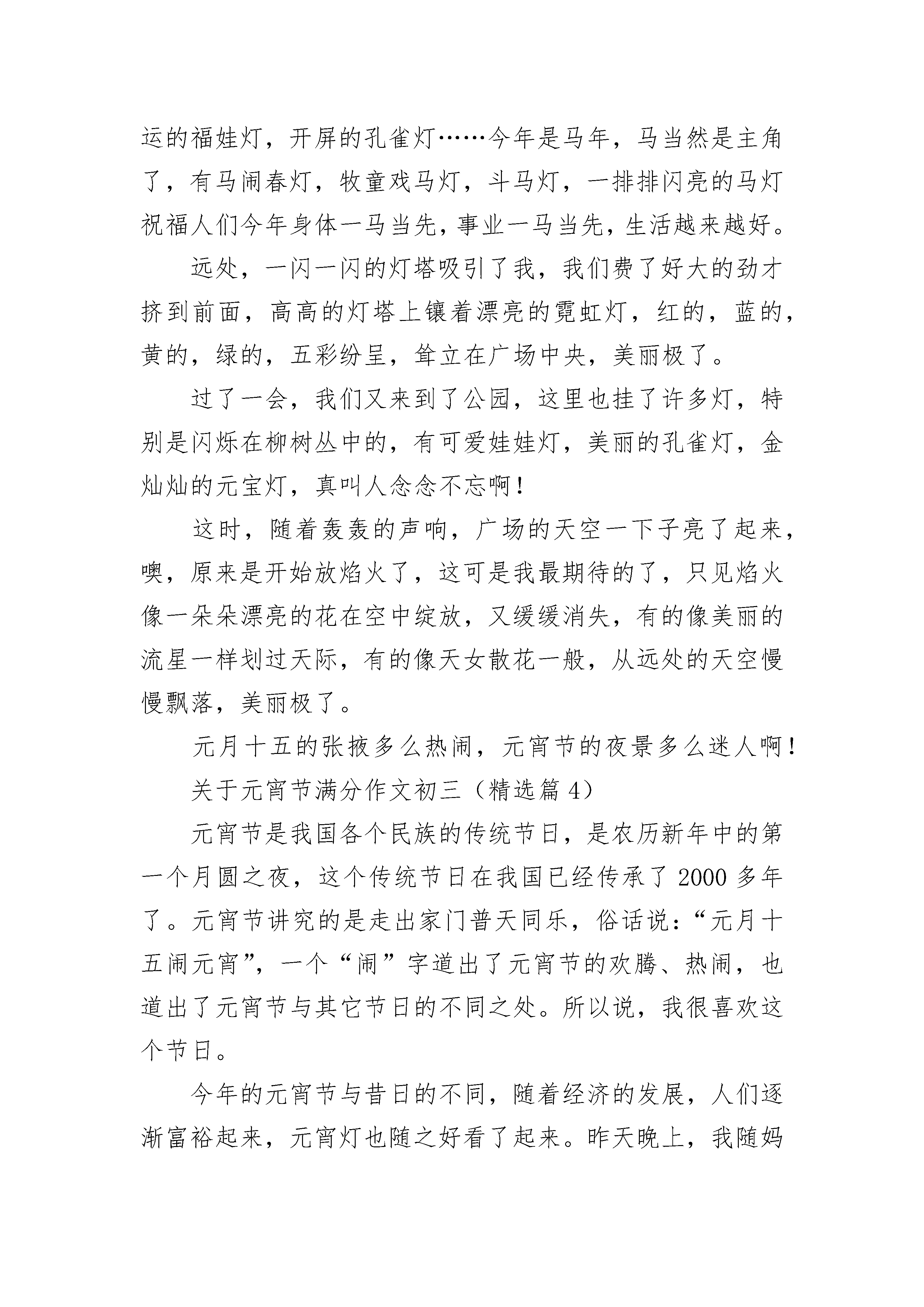 运的福娃灯，开屏的孔雀灯……今年是马年，马当然是主角了，有马闹春灯，牧童戏马灯，斗马灯，一排排闪亮的马灯祝福人们今年身体一马当先，事业一马当先，生活越来越好。

远处，一闪一闪的灯塔吸引了我，我们费了好大的劲才挤到前面，高高的灯塔上镶着漂亮的霓虹灯，红的，蓝的，黄的，绿的，五彩纷呈，耸立在广场中央，美丽极了。

过了一会，我们又来到了公园，这里也挂了许多灯，特别是闪烁在柳树丛中的，有可爱娃娃灯，美丽的孔雀灯，金灿灿的元宝灯，真叫人念念不忘啊！

这时，随着轰轰的声响，广场的天空一下子亮了起来，噢，原来是开始放焰火了，这可是我最期待的了，只见焰火像一朵朵漂亮的花在空中绽放，又缓缓消失，有的像美丽的流星一样划过天际，有的像天女散花一般，从远处的天空慢慢飘落，美丽极了。

元月十五的张掖多么热闹，元宵节的夜景多么迷人啊！

关于元宵节满分作文初三（精选篇 4）

元宵节是我国各个民族的传统节日，是农历新年中的第一个月圆之夜，这个传统节日在我国已经传承了 2000 多年了。元宵节讲究的是走出家门普天同乐，俗话说：“元月十五闹元宵”，一个“闹”字道出了元宵节的欢腾、热闹，也道出了元宵节与其它节日的不同之处。所以说，我很喜欢这个节日。

今年的元宵节与昔日的不同，随着经济的发展，人们逐渐富裕起来，元宵灯也随之好看了起来。昨天晚上，我随妈